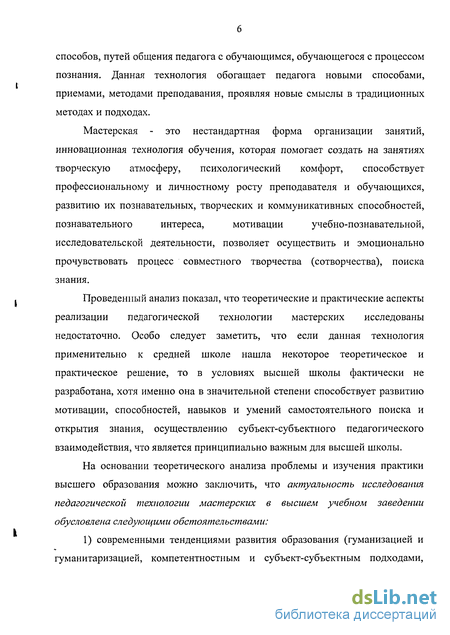 6

способов, путей общения педагога с обучающимся, обучающегося с процессом познания. Данная технология обогащает педагога новыми способами, приемами, методами преподавания, проявляя новые смыслы в традиционных методах и подходах.

Мастерская - это нестандартная форма организации занятий, инновационная технология обучения, которая помогает создать на занятиях творческую атмосферу, психологический комфорт, способствует профессиональному и личностному росту преподавателя и обучающихся, развитию их познавательных, творческих и коммуникативных способностей, познавательного интереса, мотивации учебно-познавательной, исследовательской деятельности, позволяет осуществить и эмоционально прочувствовать процесс совместного творчества (сотворчества), поиска знания.

Проведенный анализ показал, что теоретические и практические аспекты реализации педагогической технологии мастерских исследованы недостаточно. Особо следует заметить, что если данная технология применительно к средней школе нашла некоторое теоретическое и практическое решение, то в условиях высшей школы фактически не разработана, хотя именно она в значительной степени способствует развитию мотивации, способностей, навыков и умений самостоятельного поиска и открытия знания, осуществлению субъект-субъектного педагогического взаимодействия, что является принципиально важным для высшей школы.

На основании теоретического анализа проблемы и изучения практики высшего образования можно заключить, что актуальность исследования педагогической технологии мастерских в высшем учебном заведении обусловлена следующими обстоятельствами:

1) современными тенденциями развития образования (гуманизацией и гуманитаризацией, компетентностным и субъект-субъектным подходами,

dsLib.net
библиотека диссертаций